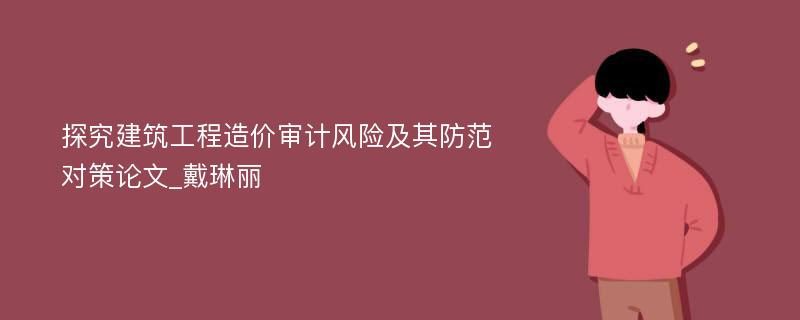 探究建筑工程造价审计风险及其防范对策论文_戴琳丽